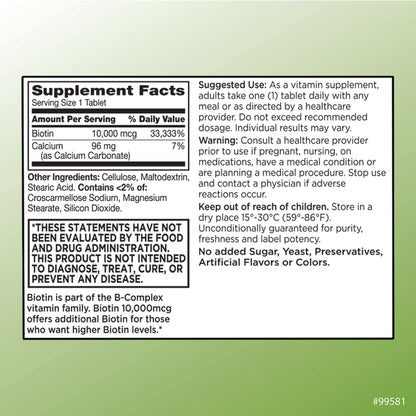 Supplement Facts
Serving Size 1 Tablet

| Amount Per Serving | | % Daily Value |
|---|---|---|
| Biotin | 10,000 mcg | 33,333% |
| Calcium (as Calcium Carbonate) | 96 mg | 7% |

Other Ingredients: Cellulose, Maltodextrin, Stearic Acid. Contains <2% of: Croscarmellose Sodium, Magnesium Stearate, Silicon Dioxide.

*THESE STATEMENTS HAVE NOT BEEN EVALUATED BY THE FOOD AND DRUG ADMINISTRATION. THIS PRODUCT IS NOT INTENDED TO DIAGNOSE, TREAT, CURE, OR PREVENT ANY DISEASE.

Biotin is part of the B-Complex vitamin family. Biotin 10,000mcg offers additional Biotin for those who want higher Biotin levels.*

Suggested Use: As a vitamin supplement, adults take one (1) tablet daily with any meal or as directed by a healthcare provider. Do not exceed recommended dosage. Individual results may vary.

Warning: Consult a healthcare provider prior to use if pregnant, nursing, on medications, have a medical condition or are planning a medical procedure. Stop use and contact a physician if adverse reactions occur.

Keep out of reach of children. Store in a dry place 15°-30°C (59°-86°F). Unconditionally guaranteed for purity, freshness and label potency.

No added Sugar, Yeast, Preservatives, Artificial Flavors or Colors.

#99581